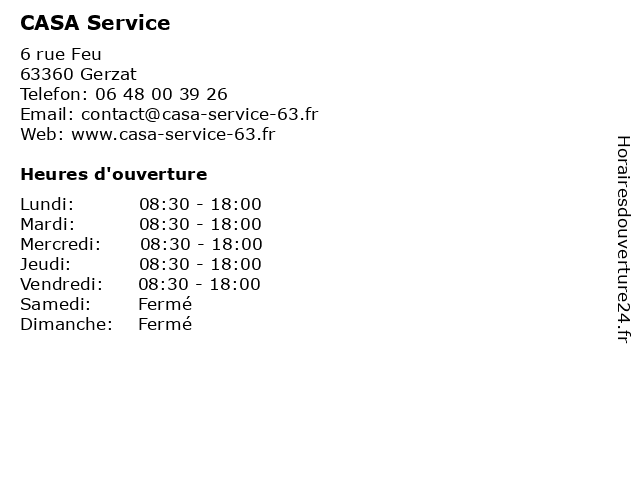 CASA Service

6 rue Feu
63360 Gerzat
Telefon: 06 48 00 39 26
Email: contact@casa-service-63.fr
Web: www.casa-service-63.fr

Heures d'ouverture

Lundi: 08:30 - 18:00
Mardi: 08:30 - 18:00
Mercredi: 08:30 - 18:00
Jeudi: 08:30 - 18:00
Vendredi: 08:30 - 18:00
Samedi: Fermé
Dimanche: Fermé

Horairesdouverture24.fr